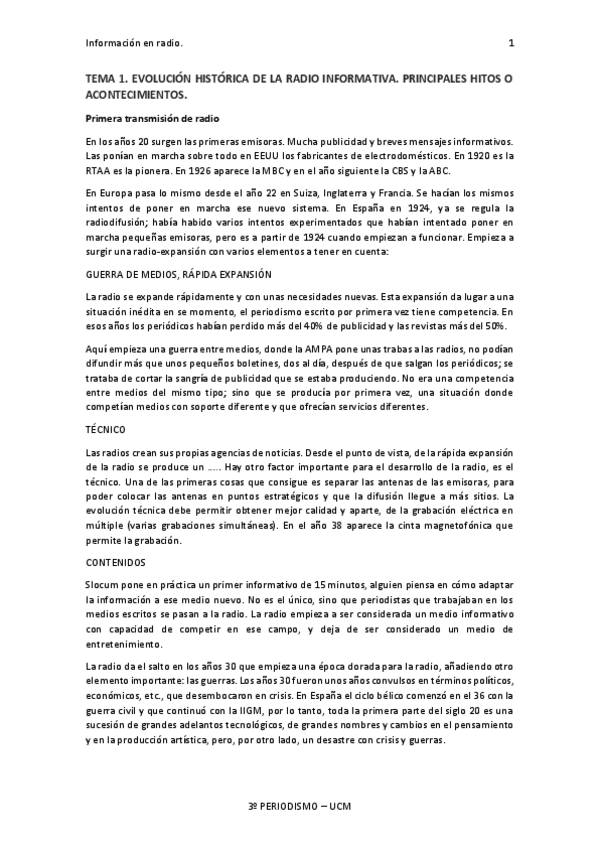 Información en radio.

1

TEMA 1. EVOLUCIÓN HISTÓRICA DE LA RADIO INFORMATIVA. PRINCIPALES HITOS O ACONTECIMIENTOS.

Primera transmisión de radio

En los años 20 surgen las primeras emisoras. Mucha publicidad y breves mensajes informativos. Las ponían en marcha sobre todo en EEUU los fabricantes de electrodomésticos. En 1920 es la RTAA es la pionera. En 1926 aparece la MBC y en el año siguiente la CBS y la ABC.

En Europa pasa lo mismo desde el año 22 en Suiza, Inglaterra y Francia. Se hacían los mismos intentos de poner en marcha ese nuevo sistema. En España en 1924, ya se regula la radiodifusión; había habido varios intentos experimentados que habían intentado poner en marcha pequeñas emisoras, pero es a partir de 1924 cuando empiezan a funcionar. Empieza a surgir una radio-expansión con varios elementos a tener en cuenta:

GUERRA DE MEDIOS, RÁPIDA EXPANSIÓN

La radio se expande rápidamente y con unas necesidades nuevas. Esta expansión da lugar a una situación inédita en se momento, el periodismo escrito por primera vez tiene competencia. En esos años los periódicos habían perdido más del 40% de publicidad y las revistas más del 50%.

Aquí empieza una guerra entre medios, donde la AMPA pone unas trabas a las radios, no podían difundir más que unos pequeños boletines, dos al día, después de que salgan los periódicos; se trataba de cortar la sangría de publicidad que se estaba produciendo. No era una competencia entre medios del mismo tipo; sino que se producía por primera vez, una situación donde competían medios con soporte diferente y que ofrecían servicios diferentes.

TÉCNICO

Las radios crean sus propias agencias de noticias. Desde el punto de vista, de la rápida expansión de la radio se produce un ….. Hay otro factor importante para el desarrollo de la radio, es el técnico. Una de las primeras cosas que consigue es separar las antenas de las emisoras, para poder colocar las antenas en puntos estratégicos y que la difusión llegue a más sitios. La evolución técnica debe permitir obtener mejor calidad y aparte, de la grabación eléctrica en múltiple (varias grabaciones simultáneas). En el año 38 aparece la cinta magnetofónica que permite la grabación.

CONTENIDOS

Slocum pone en práctica un primer informativo de 15 minutos, alguien piensa en cómo adaptar la información a ese medio nuevo. No es el único, sino que periodistas que trabajaban en los medios escritos se pasan a la radio. La radio empieza a ser considerada un medio informativo con capacidad de competir en ese campo, y deja de ser considerado un medio de entretenimiento.

La radio da el salto en los años 30 que empieza una época dorada para la radio, añadiendo otro elemento importante: las guerras. Los años 30 fueron unos años convulsos en términos políticos, económicos, etc., que desembocaron en crisis. En España el ciclo bélico comenzó en el 36 con la guerra civil y que continuó con la IIGM, por lo tanto, toda la primera parte del siglo 20 es una sucesión de grandes adelantos tecnológicos, de grandes nombres y cambios en el pensamiento y en la producción artística, pero, por otro lado, un desastre con crisis y guerras.

3º PERIODISMO – UCM